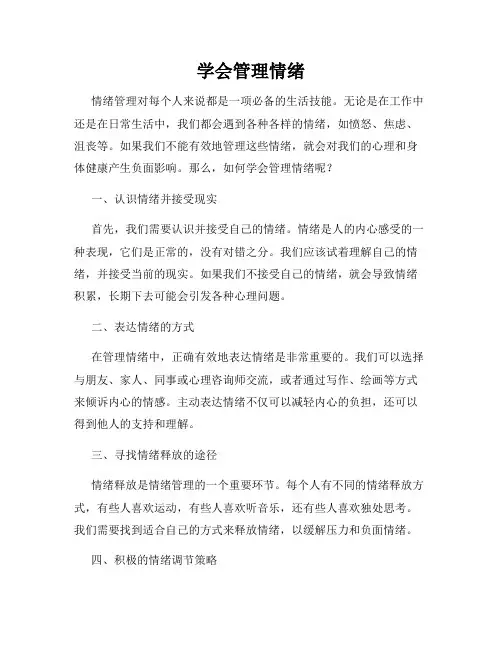 学会管理情绪

情绪管理对每个人来说都是一项必备的生活技能。无论是在工作中还是在日常生活中，我们都会遇到各种各样的情绪，如愤怒、焦虑、沮丧等。如果我们不能有效地管理这些情绪，就会对我们的心理和身体健康产生负面影响。那么，如何学会管理情绪呢？

一、认识情绪并接受现实

首先，我们需要认识并接受自己的情绪。情绪是人的内心感受的一种表现，它们是正常的，没有对错之分。我们应该试着理解自己的情绪，并接受当前的现实。如果我们不接受自己的情绪，就会导致情绪积累，长期下去可能会引发各种心理问题。

二、表达情绪的方式

在管理情绪中，正确有效地表达情绪是非常重要的。我们可以选择与朋友、家人、同事或心理咨询师交流，或者通过写作、绘画等方式来倾诉内心的情感。主动表达情绪不仅可以减轻内心的负担，还可以得到他人的支持和理解。

三、寻找情绪释放的途径

情绪释放是情绪管理的一个重要环节。每个人有不同的情绪释放方式，有些人喜欢运动，有些人喜欢听音乐，还有些人喜欢独处思考。我们需要找到适合自己的方式来释放情绪，以缓解压力和负面情绪。

四、积极的情绪调节策略